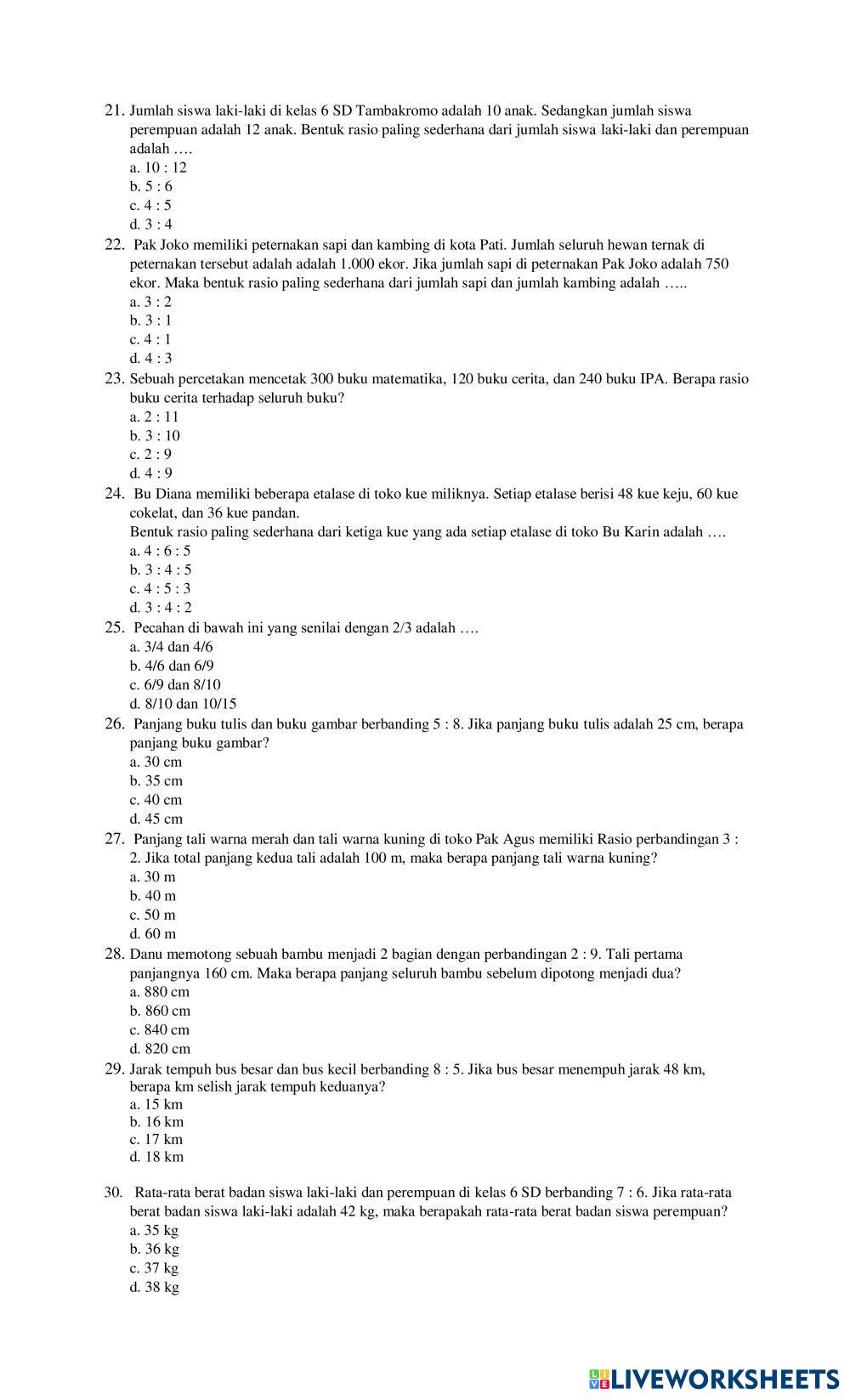 21. Jumlah siswa laki-laki di kelas 6 SD Tambakromo adalah 10 anak. Sedangkan jumlah siswa perempuan adalah 12 anak. Bentuk rasio paling sederhana dari jumlah siswa laki-laki dan perempuan adalah ….
a. 10 : 12
b. 5 : 6
c. 4 : 5
d. 3 : 4
22. Pak Joko memiliki peternakan sapi dan kambing di kota Pati. Jumlah seluruh hewan ternak di peternakan tersebut adalah adalah 1.000 ekor. Jika jumlah sapi di peternakan Pak Joko adalah 750 ekor. Maka bentuk rasio paling sederhana dari jumlah sapi dan jumlah kambing adalah …..
a. 3 : 2
b. 3 : 1
c. 4 : 1
d. 4 : 3
23. Sebuah percetakan mencetak 300 buku matematika, 120 buku cerita, dan 240 buku IPA. Berapa rasio buku cerita terhadap seluruh buku?
a. 2 : 11
b. 3 : 10
c. 2 : 9
d. 4 : 9
24. Bu Diana memiliki beberapa etalase di toko kue miliknya. Setiap etalase berisi 48 kue keju, 60 kue cokelat, dan 36 kue pandan.
Bentuk rasio paling sederhana dari ketiga kue yang ada setiap etalase di toko Bu Karin adalah ….
a. 4 : 6 : 5
b. 3 : 4 : 5
c. 4 : 5 : 3
d. 3 : 4 : 2
25. Pecahan di bawah ini yang senilai dengan 2/3 adalah ….
a. 3/4 dan 4/6
b. 4/6 dan 6/9
c. 6/9 dan 8/10
d. 8/10 dan 10/15
26. Panjang buku tulis dan buku gambar berbanding 5 : 8. Jika panjang buku tulis adalah 25 cm, berapa panjang buku gambar?
a. 30 cm
b. 35 cm
c. 40 cm
d. 45 cm
27. Panjang tali warna merah dan tali warna kuning di toko Pak Agus memiliki Rasio perbandingan 3 : 2. Jika total panjang kedua tali adalah 100 m, maka berapa panjang tali warna kuning?
a. 30 m
b. 40 m
c. 50 m
d. 60 m
28. Danu memotong sebuah bambu menjadi 2 bagian dengan perbandingan 2 : 9. Tali pertama panjangnya 160 cm. Maka berapa panjang seluruh bambu sebelum dipotong menjadi dua?
a. 880 cm
b. 860 cm
c. 840 cm
d. 820 cm
29. Jarak tempuh bus besar dan bus kecil berbanding 8 : 5. Jika bus besar menempuh jarak 48 km, berapa km selish jarak tempuh keduanya?
a. 15 km
b. 16 km
c. 17 km
d. 18 km

30. Rata-rata berat badan siswa laki-laki dan perempuan di kelas 6 SD berbanding 7 : 6. Jika rata-rata berat badan siswa laki-laki adalah 42 kg, maka berapakah rata-rata berat badan siswa perempuan?
a. 35 kg
b. 36 kg
c. 37 kg
d. 38 kg

LIVEWORKSHEETS